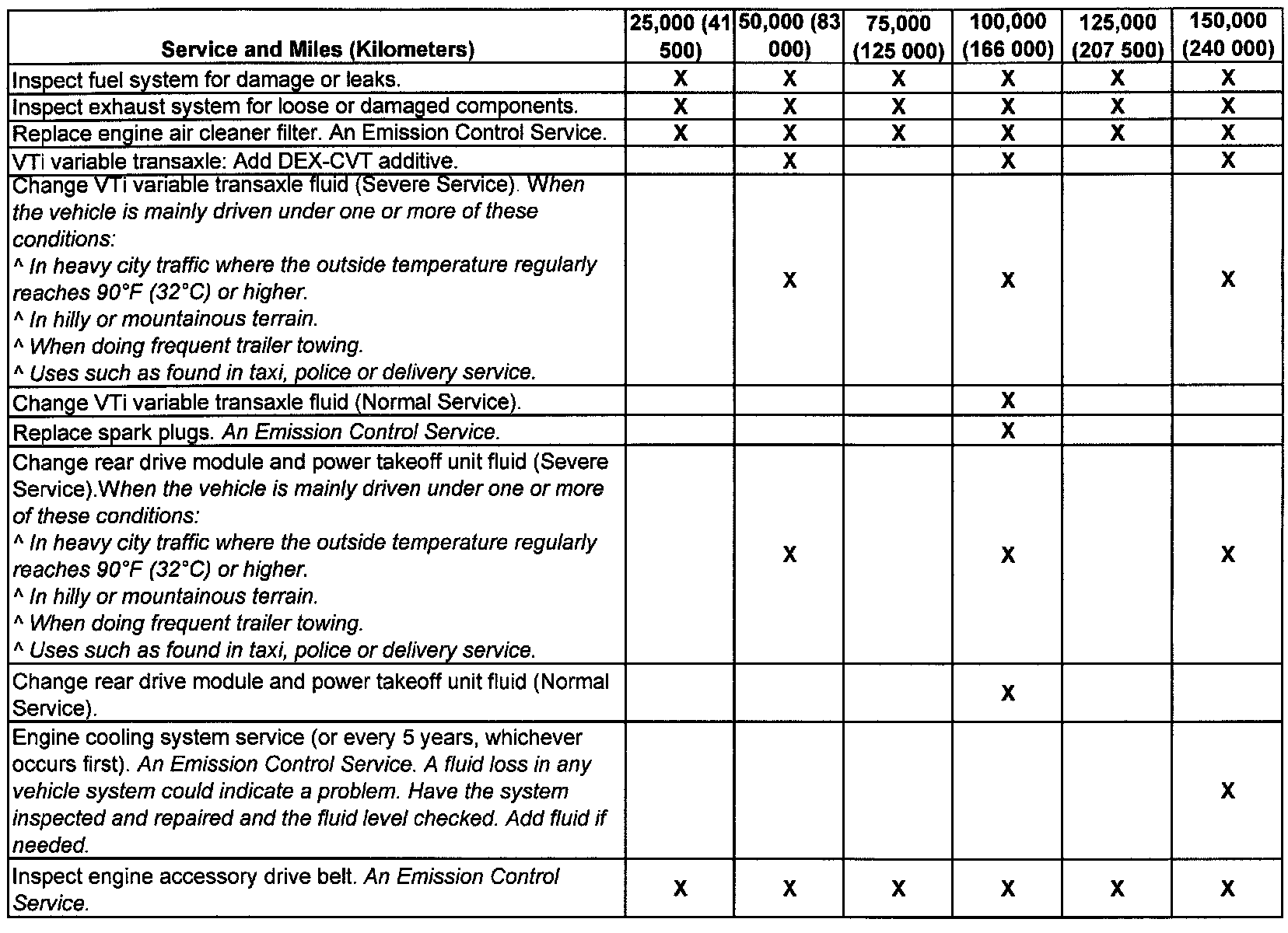 | Service and Miles (Kilometers) | 25,000 (41 500) | 50,000 (83 000) | 75,000 (125 000) | 100,000 (166 000) | 125,000 (207 500) | 150,000 (240 000) |
|---|---|---|---|---|---|---|
| Inspect fuel system for damage or leaks. | X | X | X | X | X | X |
| Inspect exhaust system for loose or damaged components. | X | X | X | X | X | X |
| Replace engine air cleaner filter. An Emission Control Service. | X | X | X | X | X | X |
| VTi variable transaxle: Add DEX-CVT additive. | | X | | X | | X |
| Change VTi variable transaxle fluid (Severe Service). When the vehicle is mainly driven under one or more of these conditions: ^ In heavy city traffic where the outside temperature regularly reaches 90°F (32°C) or higher. ^ In hilly or mountainous terrain. ^ When doing frequent trailer towing. ^ Uses such as found in taxi, police or delivery service. | | X | | X | | X |
| Change VTi variable transaxle fluid (Normal Service). | | | | X | | |
| Replace spark plugs. An Emission Control Service. | | | | X | | |
| Change rear drive module and power takeoff unit fluid (Severe Service).When the vehicle is mainly driven under one or more of these conditions: ^ In heavy city traffic where the outside temperature regularly reaches 90°F (32°C) or higher. ^ In hilly or mountainous terrain. ^ When doing frequent trailer towing. ^ Uses such as found in taxi, police or delivery service. | | X | | X | | X |
| Change rear drive module and power takeoff unit fluid (Normal Service). | | | | X | | |
| Engine cooling system service (or every 5 years, whichever occurs first). An Emission Control Service. A fluid loss in any vehicle system could indicate a problem. Have the system inspected and repaired and the fluid level checked. Add fluid if needed. | | | | | | X |
| Inspect engine accessory drive belt. An Emission Control Service. | X | X | X | X | X | X |